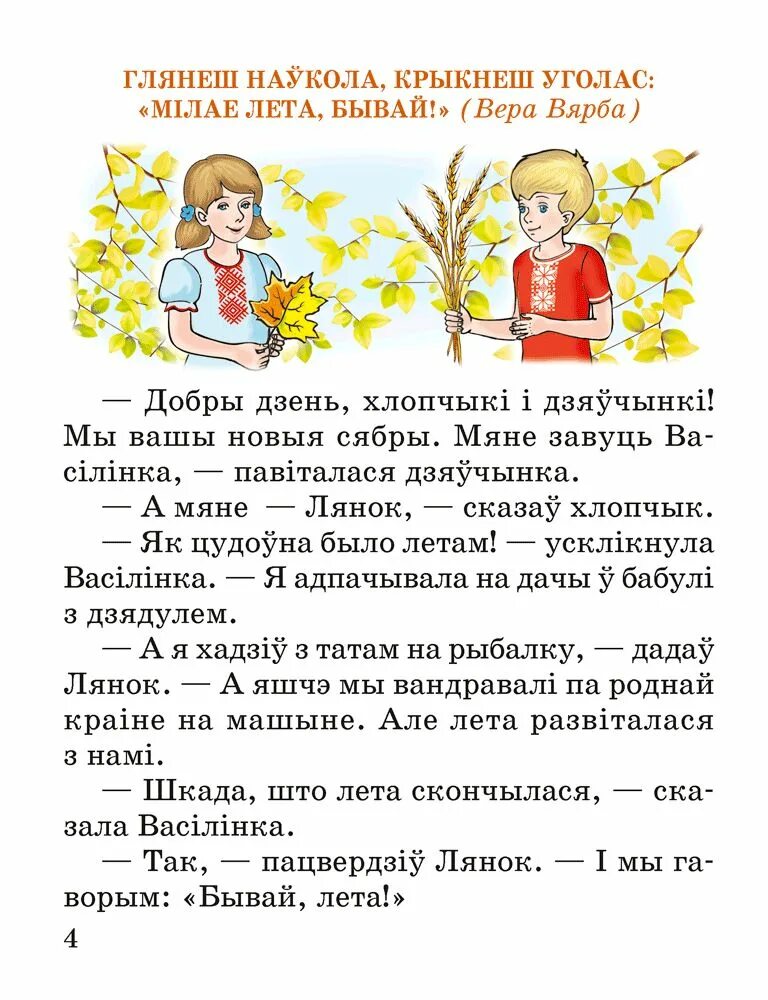 ГЛЯНЕШ НАЎКОЛА, КРЫКНЕШ УГОЛАС:
«МІЛАЕ ЛЕТА, БЫВАЙ!» (Вера Вярба)

— Добры дзень, хлопчыкі і дзяўчынкі! Мы вашы новыя сябры. Мяне завуць Васілінка, — павіталася дзяўчынка.

— А мяне — Лянок, — сказаў хлопчык.

— Як цудоўна было летам! — усклікнула Васілінка. — Я адпачывала на дачы ў бабулі з дзядулем.

— А я хадзіў з татам на рыбалку, — дадаў Лянок. — А яшчэ мы вандравалі па роднай краіне на машыне. Але лета развіталася з намі.

— Шкада, што лета скончылася, — сказала Васілінка.

— Так, — пацвердзіў Лянок. — І мы гаворым: «Бывай, лета!»

4